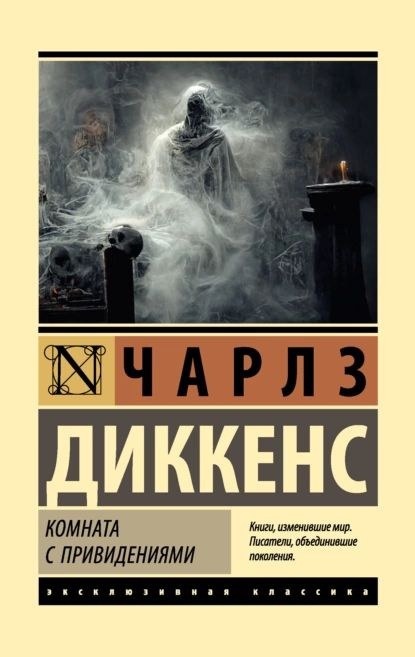 N

ЧАРЛЗ

ДИККЕНС

КОМНАТА
С ПРИВИДЕНИЯМИ

Книги, изменившие мир.
Писатели, объединившие
поколения.

ЭКСКЛЮЗИВНАЯ КЛАССИКА